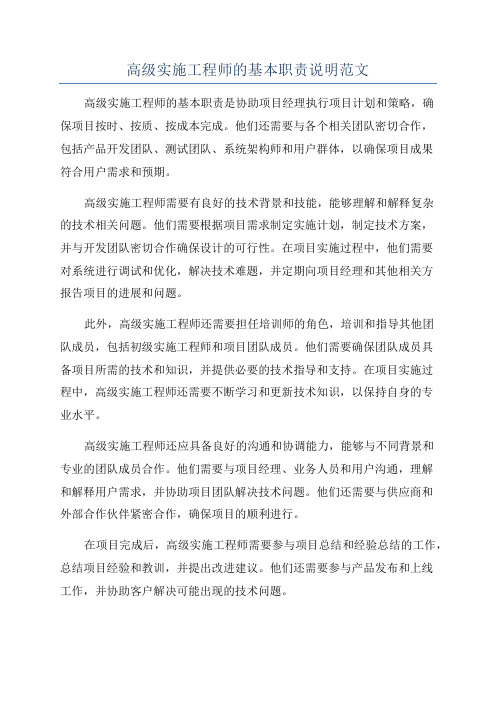 高级实施工程师的基本职责说明范文

高级实施工程师的基本职责是协助项目经理执行项目计划和策略，确保项目按时、按质、按成本完成。他们还需要与各个相关团队密切合作，包括产品开发团队、测试团队、系统架构师和用户群体，以确保项目成果符合用户需求和预期。

高级实施工程师需要有良好的技术背景和技能，能够理解和解释复杂的技术相关问题。他们需要根据项目需求制定实施计划，制定技术方案，并与开发团队密切合作确保设计的可行性。在项目实施过程中，他们需要对系统进行调试和优化，解决技术难题，并定期向项目经理和其他相关方报告项目的进展和问题。

此外，高级实施工程师还需要担任培训师的角色，培训和指导其他团队成员，包括初级实施工程师和项目团队成员。他们需要确保团队成员具备项目所需的技术和知识，并提供必要的技术指导和支持。在项目实施过程中，高级实施工程师还需要不断学习和更新技术知识，以保持自身的专业水平。

高级实施工程师还应具备良好的沟通和协调能力，能够与不同背景和专业的团队成员合作。他们需要与项目经理、业务人员和用户沟通，理解和解释用户需求，并协助项目团队解决技术问题。他们还需要与供应商和外部合作伙伴紧密合作，确保项目的顺利进行。

在项目完成后，高级实施工程师需要参与项目总结和经验总结的工作，总结项目经验和教训，并提出改进建议。他们还需要参与产品发布和上线工作，并协助客户解决可能出现的技术问题。